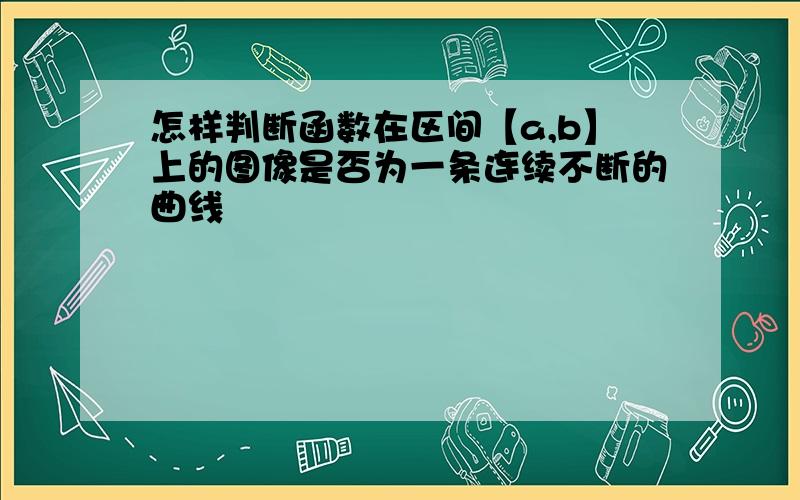 怎样判断函数在区间【a,b】上的图像是否为一条连续不断的曲线